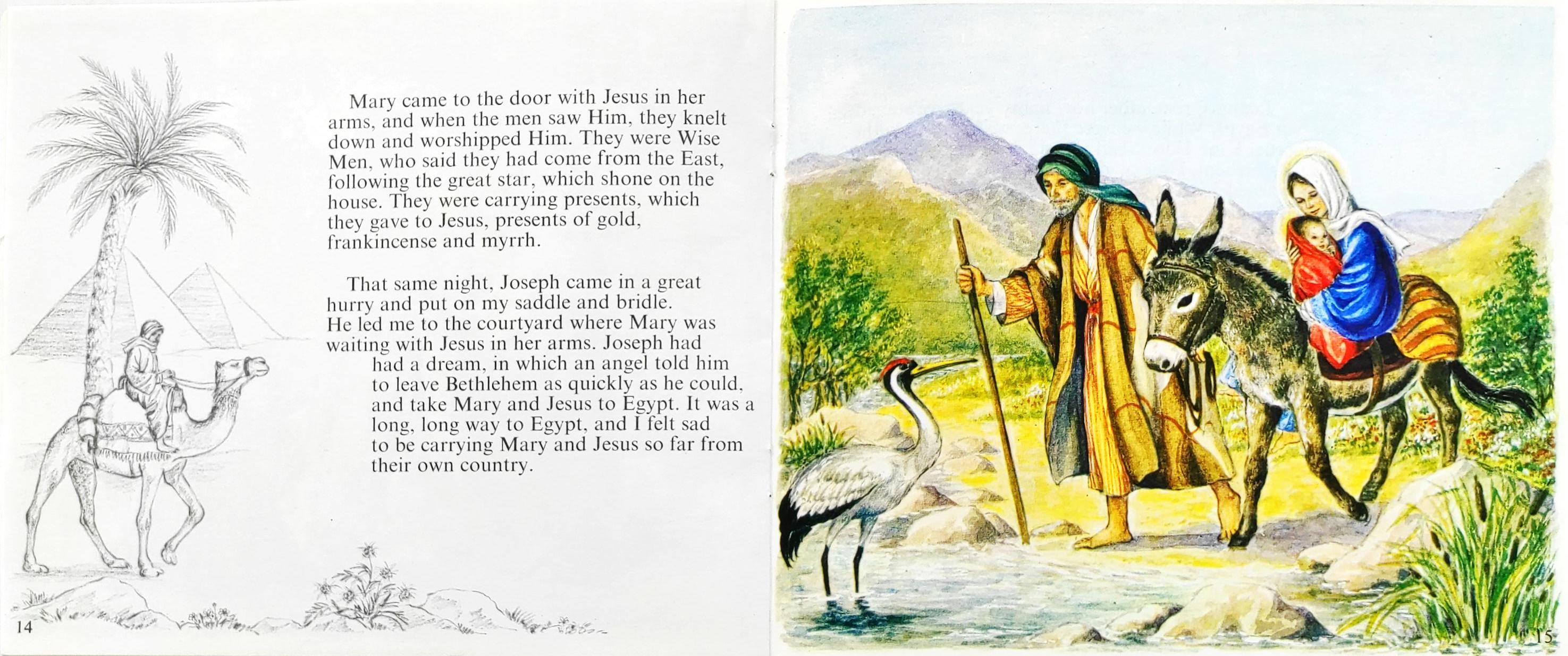 Mary came to the door with Jesus in her arms, and when the men saw Him, they knelt down and worshipped Him. They were Wise Men, who said they had come from the East, following the great star, which shone on the house. They were carrying presents, which they gave to Jesus, presents of gold, frankincense and myrrh.

That same night, Joseph came in a great hurry and put on my saddle and bridle. He led me to the courtyard where Mary was waiting with Jesus in her arms. Joseph had had a dream, in which an angel told him to leave Bethlehem as quickly as he could, and take Mary and Jesus to Egypt. It was a long, long way to Egypt, and I felt sad to be carrying Mary and Jesus so far from their own country.

14

15